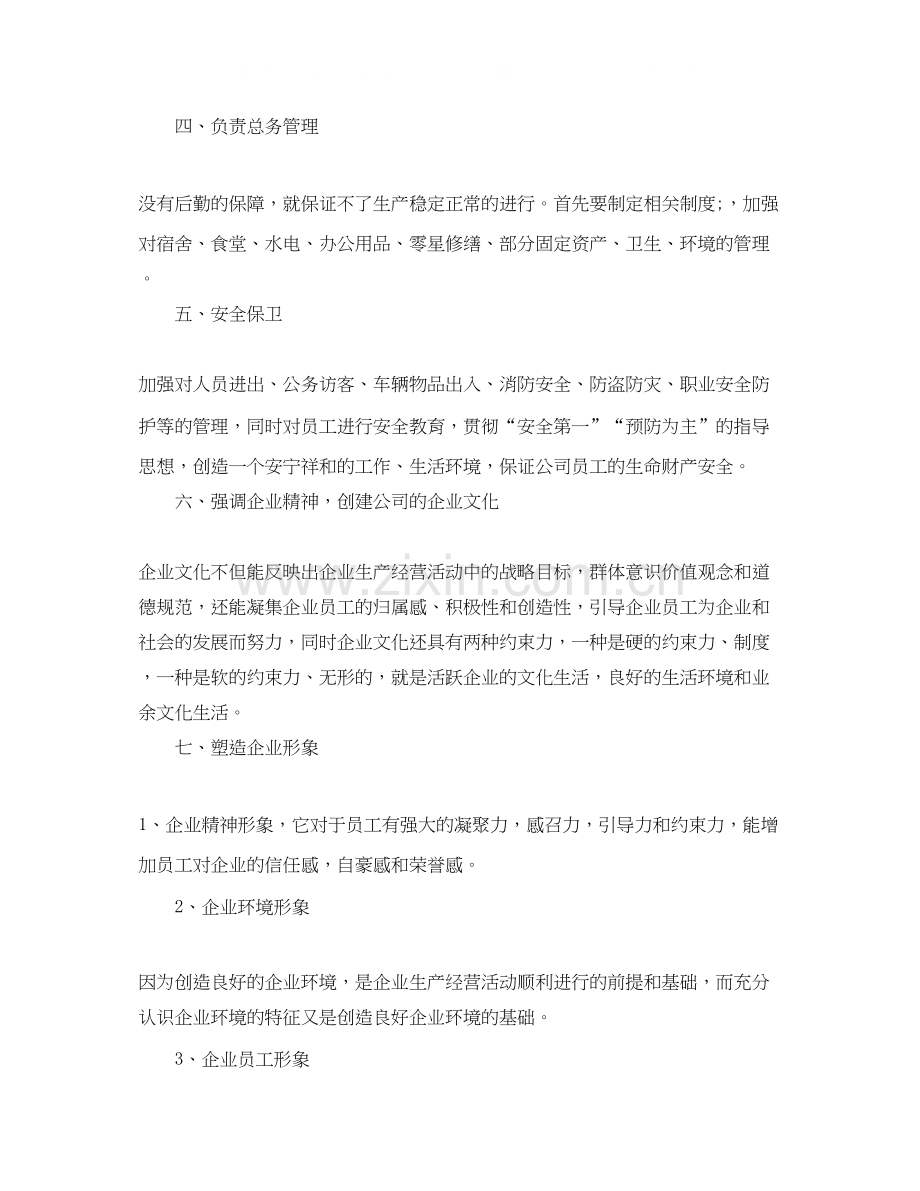 四、负责总务管理

没有后勤的保障，就保证不了生产稳定正常的进行。首先要制定相关制度;，加强对宿舍、食堂、水电、办公用品、零星修缮、部分固定资产、卫生、环境的管理。

五、安全保卫

加强对人员进出、公务访客、车辆物品出入、消防安全、防盗防灾、职业安全防护等的管理，同时对员工进行安全教育，贯彻“安全第一”“预防为主”的指导思想，创造一个安宁祥和的工作、生活环境，保证公司员工的生命财产安全。

六、强调企业精神，创建公司的企业文化

企业文化不但能反映出企业生产经营活动中的战略目标，群体意识价值观念和道德规范，还能凝集企业员工的归属感、积极性和创造性，引导企业员工为企业和社会的发展而努力，同时企业文化还具有两种约束力，一种是硬的约束力、制度，一种是软的约束力、无形的，就是活跃企业的文化生活，良好的生活环境和业余文化生活。

七、塑造企业形象

1、企业精神形象，它对于员工有强大的凝聚力，感召力，引导力和约束力，能增加员工对企业的信任感，自豪感和荣誉感。

2、企业环境形象

因为创造良好的企业环境，是企业生产经营活动顺利进行的前提和基础，而充分认识企业环境的特征又是创造良好企业环境的基础。

3、企业员工形象

www.zixin.com.cn